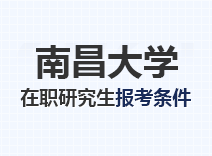 南昌大学

在职研究生报考条件